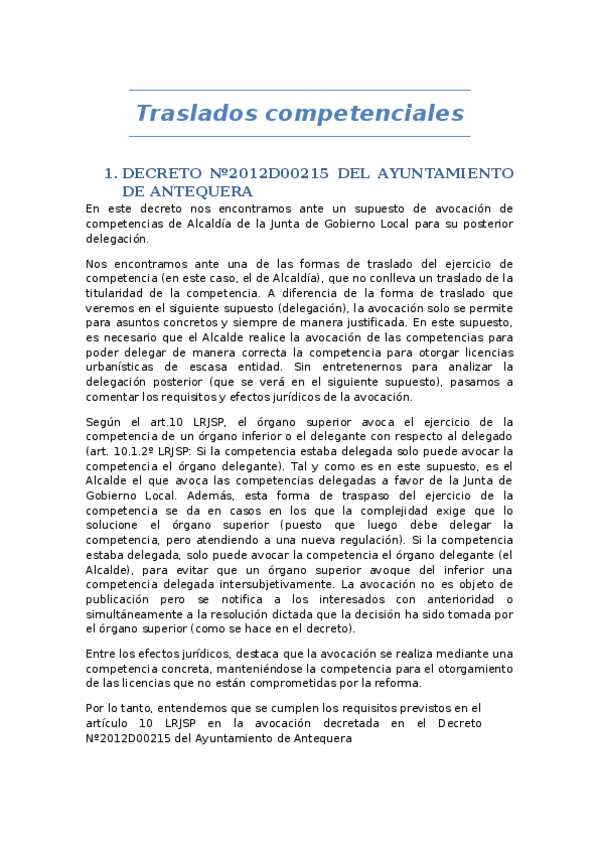 Traslados competenciales

1. DECRETO Nº2012D00215 DEL AYUNTAMIENTO DE ANTEQUERA

En este decreto nos encontramos ante un supuesto de avocación de competencias de Alcaldía de la Junta de Gobierno Local para su posterior delegación.

Nos encontramos ante una de las formas de traslado del ejercicio de competencia (en este caso, el de Alcaldía), que no conlleva un traslado de la titularidad de la competencia. A diferencia de la forma de traslado que veremos en el siguiente supuesto (delegación), la avocación solo se permite para asuntos concretos y siempre de manera justificada. En este supuesto, es necesario que el Alcalde realice la avocación de las competencias para poder delegar de manera correcta la competencia para otorgar licencias urbanísticas de escasa entidad. Sin entretenernos para analizar la delegación posterior (que se verá en el siguiente supuesto), pasamos a comentar los requisitos y efectos jurídicos de la avocación.

Según el art.10 LRJSP, el órgano superior avoca el ejercicio de la competencia de un órgano inferior o el delegante con respecto al delegado (art. 10.1.2º LRJSP: Si la competencia estaba delegada solo puede avocar la competencia el órgano delegante). Tal y como es en este supuesto, es el Alcalde el que avoca las competencias delegadas a favor de la Junta de Gobierno Local. Además, esta forma de traspaso del ejercicio de la competencia se da en casos en los que la complejidad exige que lo solucione el órgano superior (puesto que luego debe delegar la competencia, pero atendiendo a una nueva regulación). Si la competencia estaba delegada, solo puede avocar la competencia el órgano delegante (el Alcalde), para evitar que un órgano superior avoque del inferior una competencia delegada intersubjetivamente. La avocación no es objeto de publicación pero se notifica a los interesados con anterioridad o simultáneamente a la resolución dictada que la decisión ha sido tomada por el órgano superior (como se hace en el decreto).

Entre los efectos jurídicos, destaca que la avocación se realiza mediante una competencia concreta, manteniéndose la competencia para el otorgamiento de las licencias que no están comprometidas por la reforma.

Por lo tanto, entendemos que se cumplen los requisitos previstos en el artículo 10 LRJSP en la avocación decretada en el Decreto Nº2012D00215 del Ayuntamiento de Antequera